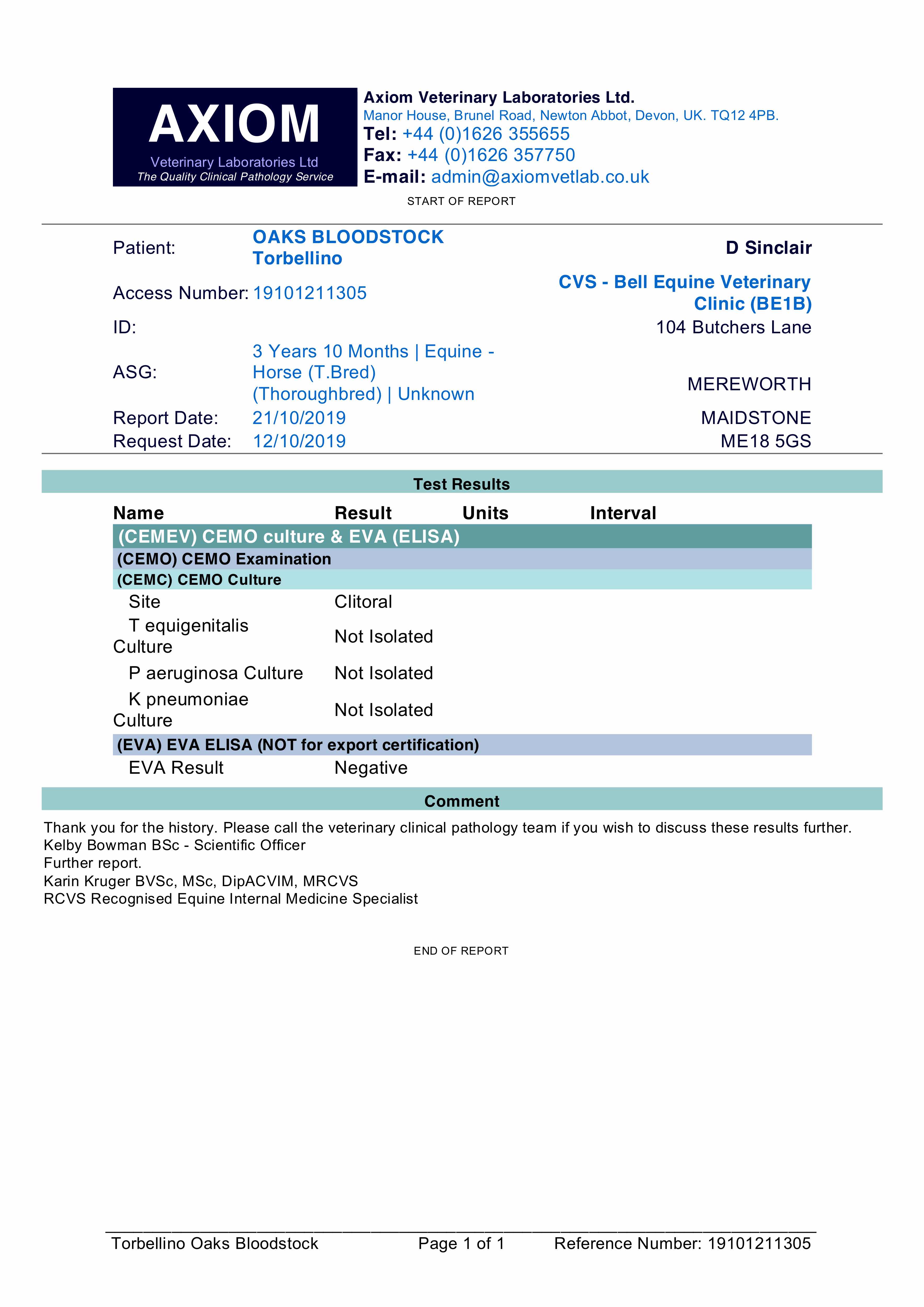 AXIOM
Veterinary Laboratories Ltd
The Quality Clinical Pathology Service

Axiom Veterinary Laboratories Ltd.
Manor House, Brunel Road, Newton Abbot, Devon, UK. TQ12 4PB.
Tel: +44 (0)1626 355655
Fax: +44 (0)1626 357750
E-mail: admin@axiomvetlab.co.uk

START OF REPORT

Patient: OAKS BLOODSTOCK Torbellino
Access Number: 19101211305
ID:
ASG: 3 Years 10 Months | Equine - Horse (T.Bred) (Thoroughbred) | Unknown
Report Date: 21/10/2019
Request Date: 12/10/2019

D Sinclair
CVS - Bell Equine Veterinary Clinic (BE1B)
104 Butchers Lane
MEREWORTH
MAIDSTONE
ME18 5GS

Test Results

| Name | Result | Units | Interval |
|---|---|---|---|
| (CEMEV) CEMO culture & EVA (ELISA) | | | |
| (CEMO) CEMO Examination | | | |
| (CEMC) CEMO Culture | | | |
| Site | Clitoral | | |
| T equigenitalis Culture | Not Isolated | | |
| P aeruginosa Culture | Not Isolated | | |
| K pneumoniae Culture | Not Isolated | | |
| (EVA) EVA ELISA (NOT for export certification) | | | |
| EVA Result | Negative | | |

Comment

Thank you for the history. Please call the veterinary clinical pathology team if you wish to discuss these results further.
Kelby Bowman BSc - Scientific Officer
Further report.
Karin Kruger BVSc, MSc, DipACVIM, MRCVS
RCVS Recognised Equine Internal Medicine Specialist

END OF REPORT

Torbellino Oaks Bloodstock Page 1 of 1 Reference Number: 19101211305